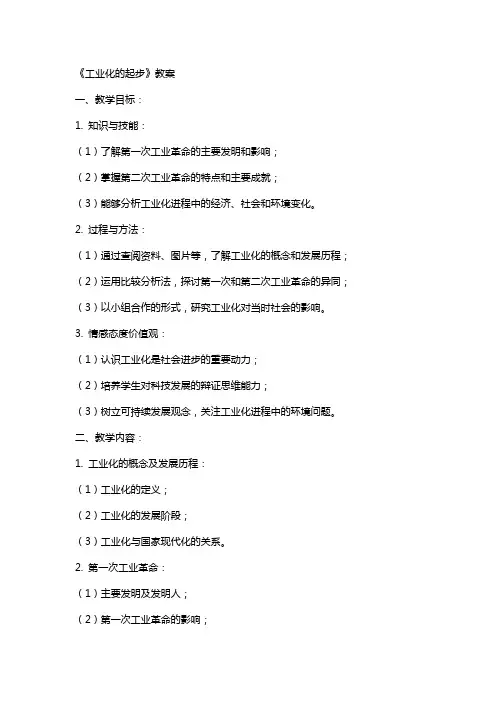 《工业化的起步》教案

一、教学目标：

1. 知识与技能：

（1）了解第一次工业革命的主要发明和影响；

（2）掌握第二次工业革命的特点和主要成就；

（3）能够分析工业化进程中的经济、社会和环境变化。

2. 过程与方法：

（1）通过查阅资料、图片等，了解工业化的概念和发展历程；

（2）运用比较分析法，探讨第一次和第二次工业革命的异同；

（3）以小组合作的形式，研究工业化对当时社会的影响。

3. 情感态度价值观：

（1）认识工业化是社会进步的重要动力；

（2）培养学生对科技发展的辩证思维能力；

（3）树立可持续发展观念，关注工业化进程中的环境问题。

二、教学内容：

1. 工业化的概念及发展历程：

（1）工业化的定义；

（2）工业化的发展阶段；

（3）工业化与国家现代化的关系。

2. 第一次工业革命：

（1）主要发明及发明人；

（2）第一次工业革命的影响；